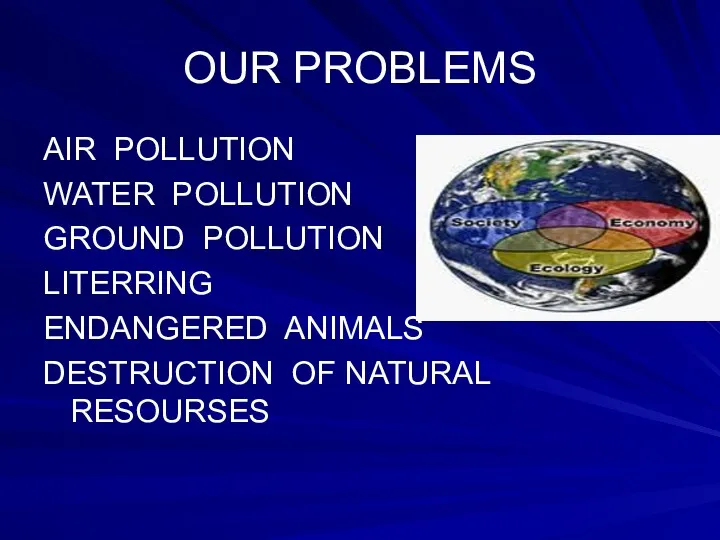 OUR PROBLEMS

AIR POLLUTION
WATER POLLUTION
GROUND POLLUTION
LITERRING
ENDANGERED ANIMALS
DESTRUCTION OF NATURAL RESOURSES

Society
Economy
Ecology